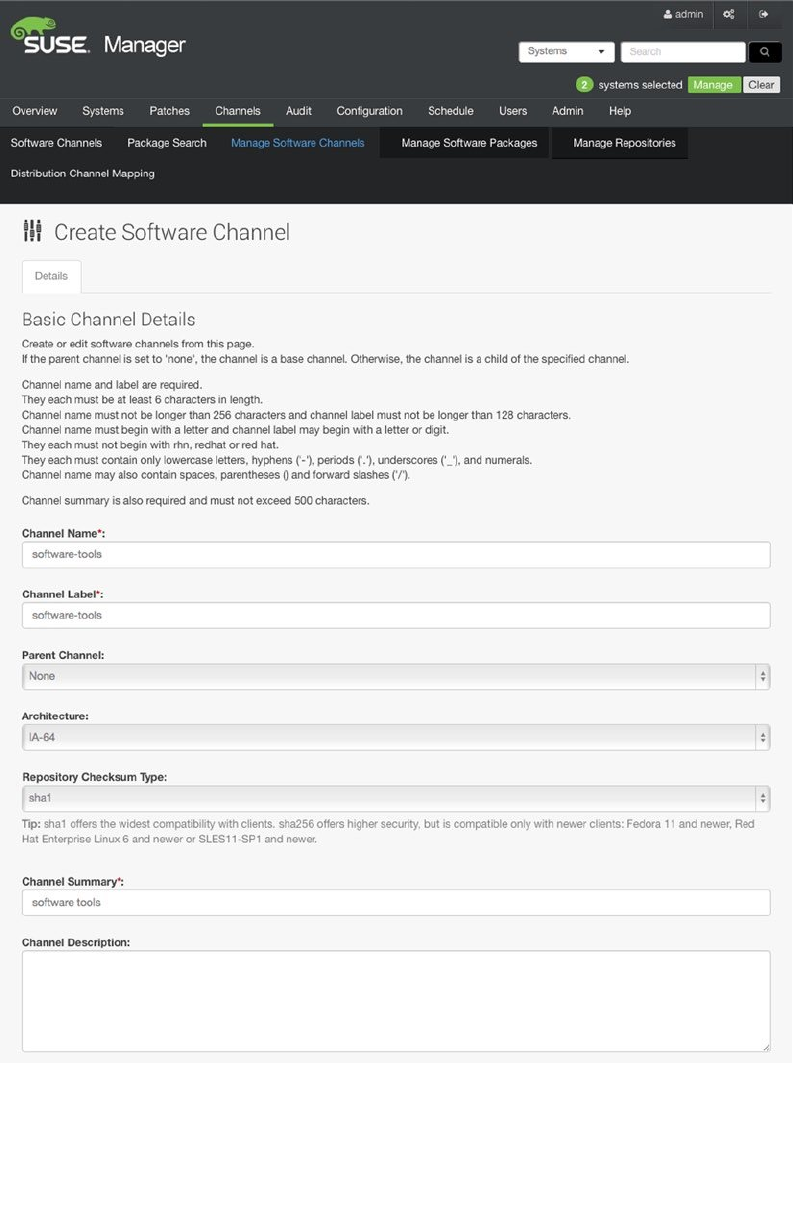 SUSE. Manager

admin

Systems
Search

2 systems selected Manage Clear

Overview Systems Patches Channels Audit Configuration Schedule Users Admin Help

Software Channels Package Search Manage Software Channels Manage Software Packages Manage Repositories

Distribution Channel Mapping

Create Software Channel

Details

Basic Channel Details

Create or edit software channels from this page.
If the parent channel is set to 'none', the channel is a base channel. Otherwise, the channel is a child of the specified channel.

Channel name and label are required.
They each must be at least 6 characters in length.
Channel name must not be longer than 256 characters and channel label must not be longer than 128 characters.
Channel name must begin with a letter and channel label may begin with a letter or digit.
They each must not begin with rhn, redhat or red hat.
They each must contain only lowercase letters, hyphens ('-'), periods ('.'), underscores ('_'), and numerals.
Channel name may also contain spaces, parentheses () and forward slashes ('/').

Channel summary is also required and must not exceed 500 characters.

Channel Name*:
software-tools

Channel Label*:
software-tools

Parent Channel:
None

Architecture:
IA-64

Repository Checksum Type:
sha1

Tip: sha1 offers the widest compatibility with clients. sha256 offers higher security, but is compatible only with newer clients: Fedora 11 and newer, Red Hat Enterprise Linux 6 and newer or SLES11-SP1 and newer.

Channel Summary*:
software tools

Channel Description: